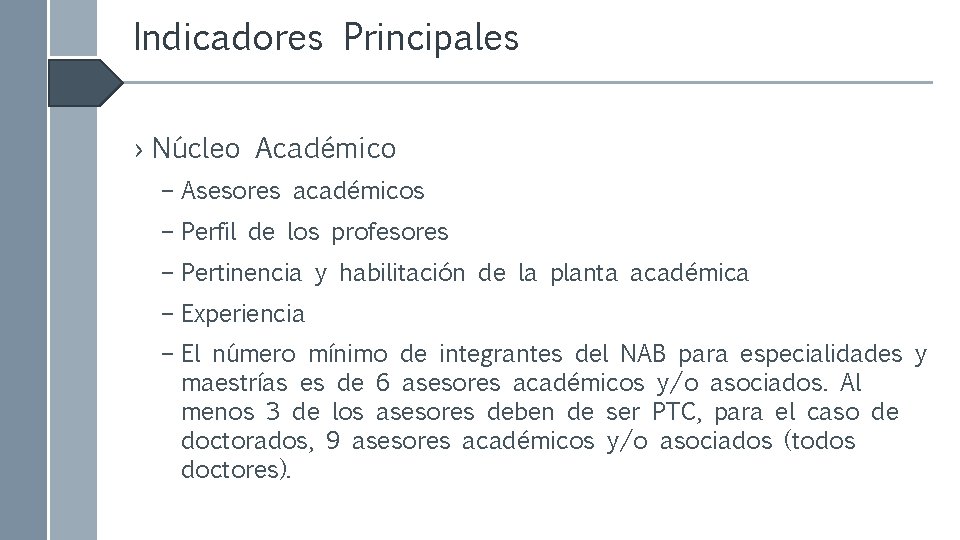 Indicadores Principales

› Núcleo Académico

– Asesores académicos

– Perfil de los profesores

– Pertinencia y habilitación de la planta académica

– Experiencia

– El número mínimo de integrantes del NAB para especialidades y maestrías es de 6 asesores académicos y/o asociados. Al menos 3 de los asesores deben de ser PTC, para el caso de doctorados, 9 asesores académicos y/o asociados (todos doctores).